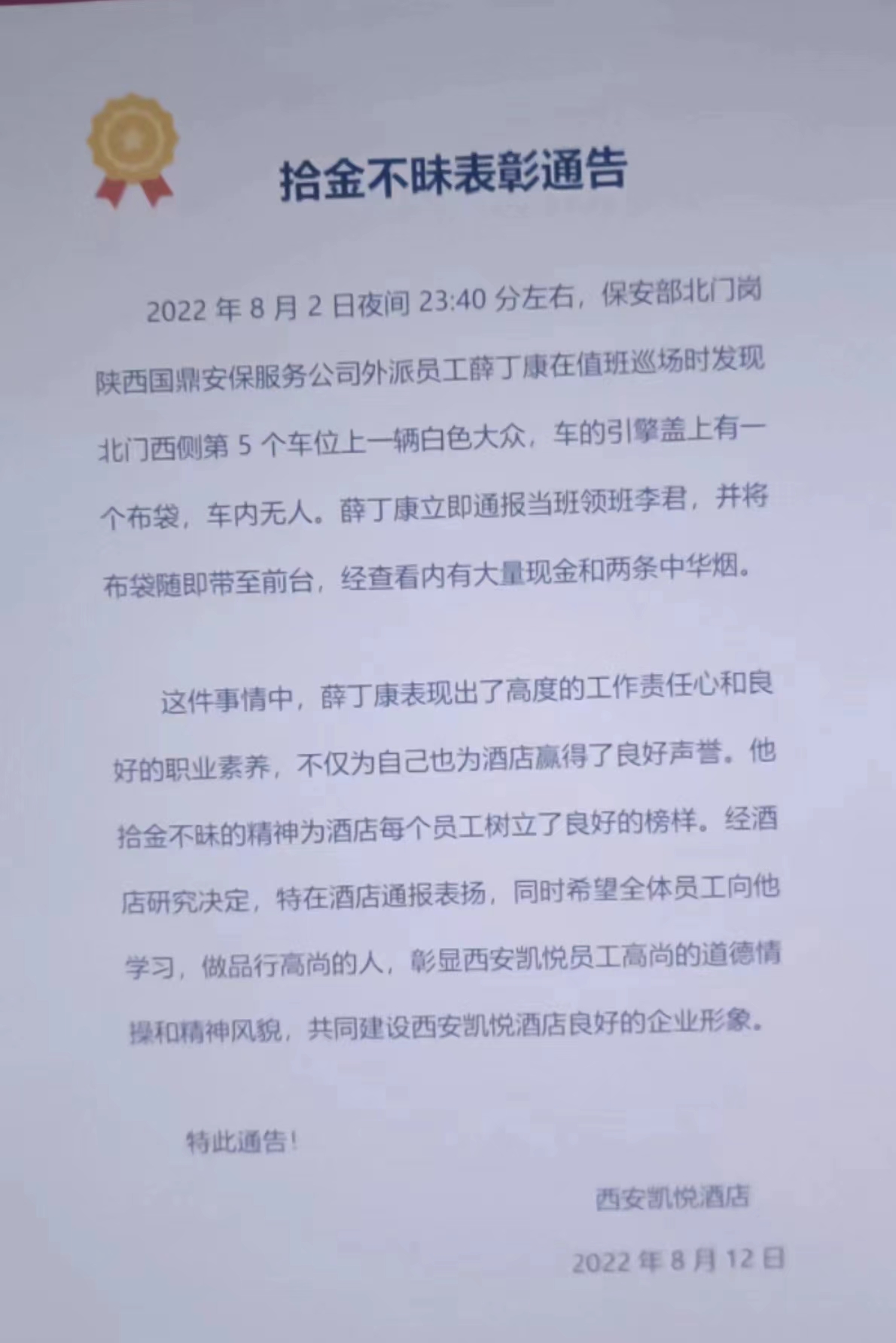 拾金不昧表彰通告

2022年8月2日夜间23:40分左右，保安部北门岗陕西国鼎安保服务公司外派员工薛丁康在值班巡场时发现北门西侧第5个车位上一辆白色大众，车的引擎盖上有一个布袋，车内无人。薛丁康立即通报当班领班李君，并将布袋随即带至前台，经查看内有大量现金和两条中华烟。

这件事情中，薛丁康表现出了高度的工作责任心和良好的职业素养，不仅为自己也为酒店赢得了良好声誉。他拾金不昧的精神为酒店每个员工树立了良好的榜样。经酒店研究决定，特在酒店通报表扬，同时希望全体员工向他学习，做品行高尚的人，彰显西安凯悦员工高尚的道德情操和精神风貌，共同建设西安凯悦酒店良好的企业形象。

特此通告！

西安凯悦酒店

2022年8月12日